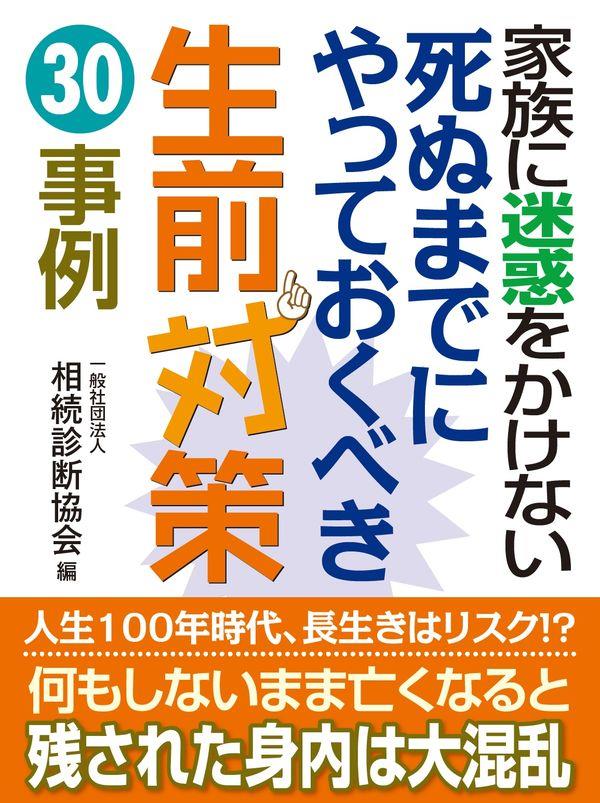 家族に迷惑をかけない
死ぬまでにやっておくべき
生前対策

30事例

一般社団法人
相続診断協会 編

人生100年時代、長生きはリスク!?
何もしないまま亡くなると
残された身内は大混乱